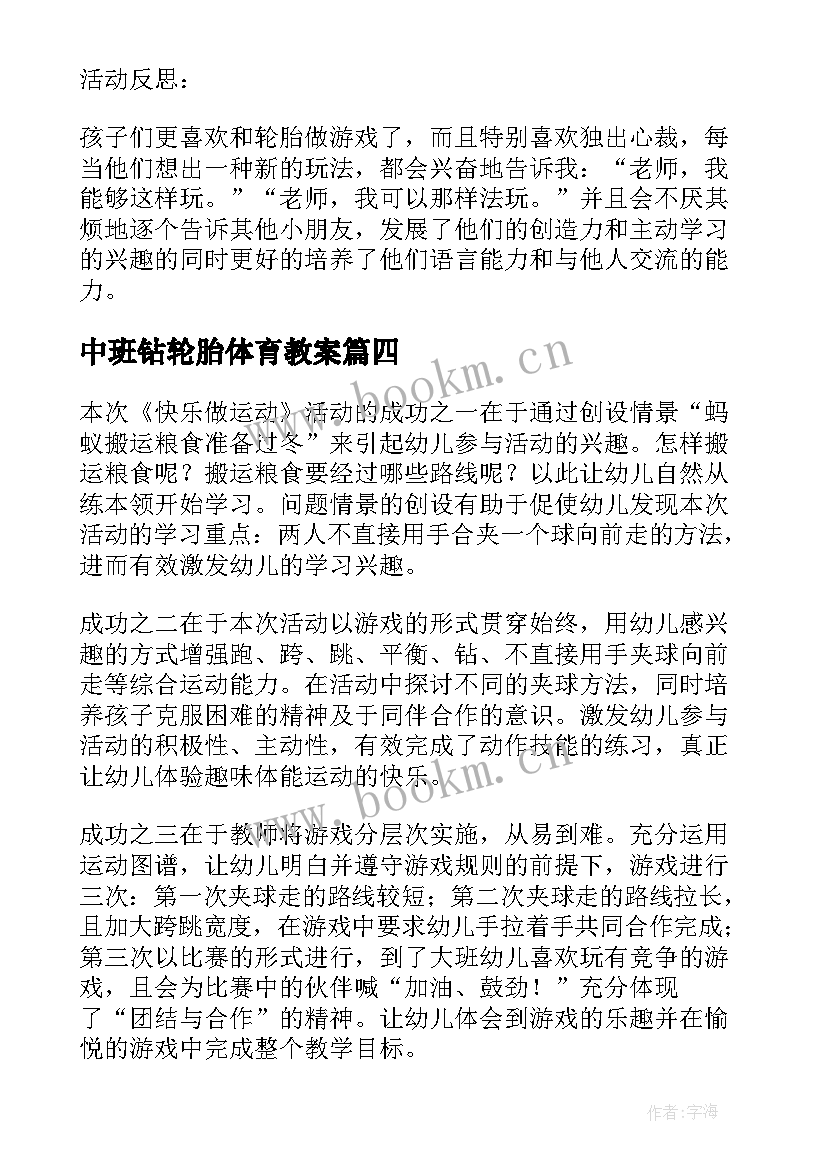 活动反思：

孩子们更喜欢和轮胎做游戏了，而且特别喜欢独出心裁，每当他们想出一种新的玩法，都会兴奋地告诉我：“老师，我能够这样玩。”“老师，我可以那样法玩。”并且会不厌其烦地逐个告诉其他小朋友，发展了他们的创造力和主动学习的兴趣的同时更好的培养了他们语言能力和与他人交流的能力。

中班钻轮胎体育教案篇四

www.bookm.cn

本次《快乐做运动》活动的成功之一在于通过创设情景“蚂蚁搬运粮食准备过冬”来引起幼儿参与活动的兴趣。怎样搬运粮食呢？搬运粮食要经过哪些路线呢？以此让幼儿自然从练本领开始学习。问题情景的创设有助于促使幼儿发现本次活动的学习重点：两人不直接用手合夹一个球向前走的方法，进而有效激发幼儿的学习兴趣。

成功之二在于本次活动以游戏的形式贯穿始终，用幼儿感兴趣的方式增强跑、跨、跳、平衡、钻、不直接用手夹球向前走等综合运动能力。在活动中探讨不同的夹球方法，同时培养孩子克服困难的精神及于同伴合作的意识。激发幼儿参与活动的积极性、主动性，有效完成了动作技能的练习，真正让幼儿体验趣味体能运动的快乐。

www.bookm.cn

成功之三在于教师将游戏分层次实施，从易到难。充分运用运动图谱，让幼儿明白并遵守游戏规则的前提下，游戏进行三次：第一次夹球走的路线较短；第二次夹球走的路线拉长，且加大跨跳宽度，在游戏中要求幼儿手拉着手共同合作完成；第三次以比赛的形式进行，到了大班幼儿喜欢玩有竞争的游戏，且会为比赛中的伙伴喊“加油、鼓劲！”充分体现了“团结与合作”的精神。让幼儿体会到游戏的乐趣并在愉悦的游戏中完成整个教学目标。

作者：宇海